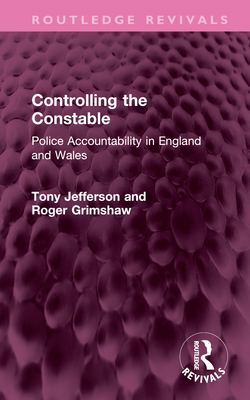 ROUTLEDGE REVIVALS

Controlling the Constable

Police Accountability in England and Wales

Tony Jefferson and Roger Grimshaw

ROUTLEDGE

REVIVALS